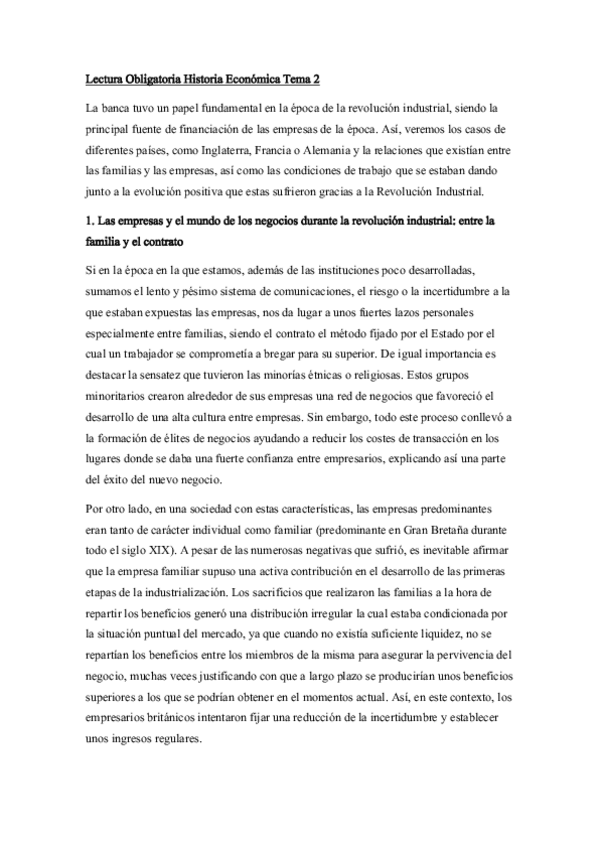 Lectura Obligatoria Historia Económica Tema 2

La banca tuvo un papel fundamental en la época de la revolución industrial, siendo la principal fuente de financiación de las empresas de la época. Así, veremos los casos de diferentes países, como Inglaterra, Francia o Alemania y la relaciones que existían entre las familias y las empresas, así como las condiciones de trabajo que se estaban dando junto a la evolución positiva que estas sufrieron gracias a la Revolución Industrial.

1. Las empresas y el mundo de los negocios durante la revolución industrial: entre la familia y el contrato

Si en la época en la que estamos, además de las instituciones poco desarrolladas, sumamos el lento y pésimo sistema de comunicaciones, el riesgo o la incertidumbre a la que estaban expuestas las empresas, nos da lugar a unos fuertes lazos personales especialmente entre familias, siendo el contrato el método fijado por el Estado por el cual un trabajador se comprometía a bregar para su superior. De igual importancia es destacar la sensatez que tuvieron las minorías étnicas o religiosas. Estos grupos minoritarios crearon alrededor de sus empresas una red de negocios que favoreció el desarrollo de una alta cultura entre empresas. Sin embargo, todo este proceso conllevó a la formación de élites de negocios ayudando a reducir los costes de transacción en los lugares donde se daba una fuerte confianza entre empresarios, explicando así una parte del éxito del nuevo negocio.

Por otro lado, en una sociedad con estas características, las empresas predominantes eran tanto de carácter individual como familiar (predominante en Gran Bretaña durante todo el siglo XIX). A pesar de las numerosas negativas que sufrió, es inevitable afirmar que la empresa familiar supuso una activa contribución en el desarrollo de las primeras etapas de la industrialización. Los sacrificios que realizaron las familias a la hora de repartir los beneficios generó una distribución irregular la cual estaba condicionada por la situación puntual del mercado, ya que cuando no existía suficiente liquidez, no se repartían los beneficios entre los miembros de la misma para asegurar la pervivencia del negocio, muchas veces justificando con que a largo plazo se producirían unos beneficios superiores a los que se podrían obtener en el momentos actual. Así, en este contexto, los empresarios británicos intentaron fijar una reducción de la incertidumbre y establecer unos ingresos regulares.